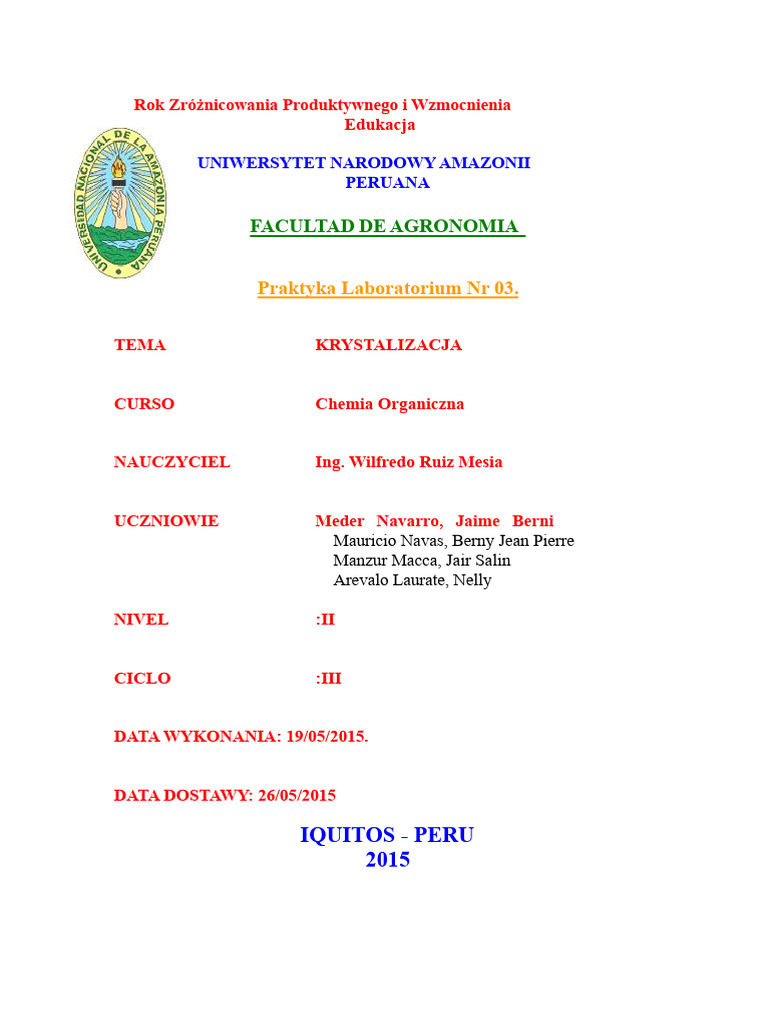 Rok Zróżnicowania Produktywnego i Wzmocnienia Edukacja

UNIVERSIDAD NACIONAL DE LA AMAZONIA PERUANA

UNIWERSYTET NARODOWY AMAZONII PERUANA

FACULTAD DE AGRONOMIA

Praktyka Laboratorium Nr 03.

TEMA KRYSTALIZACJA

CURSO Chemia Organiczna

NAUCZYCIEL Ing. Wilfredo Ruiz Mesia

UCZNIOWIE Meder Navarro, Jaime Berni
Mauricio Navas, Berny Jean Pierre
Manzur Macca, Jair Salin
Arevalo Laurate, Nelly

NIVEL :II

CICLO :III

DATA WYKONANIA: 19/05/2015.

DATA DOSTAWY: 26/05/2015

IQUITOS - PERU
2015